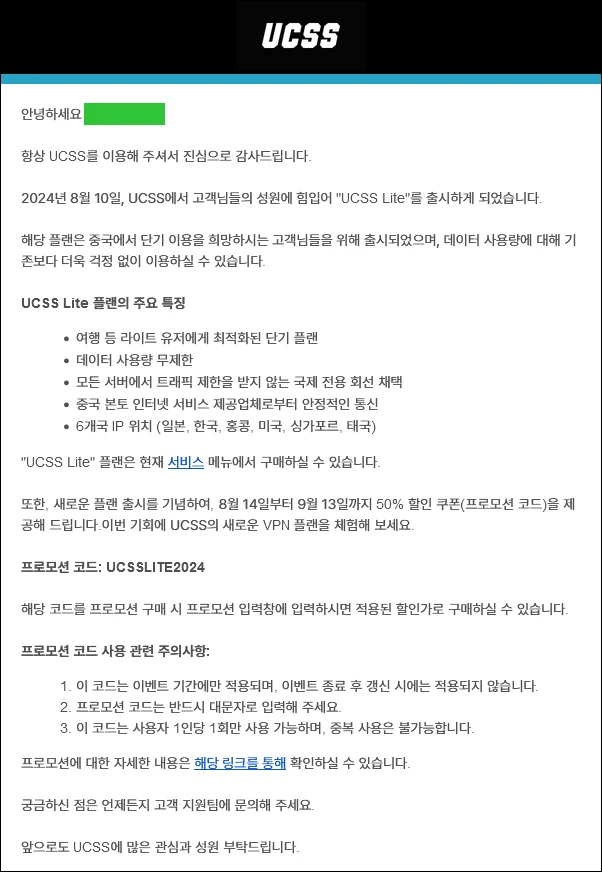 UCSS

안녕하세요

항상 UCSS를 이용해 주셔서 진심으로 감사드립니다.

2024년 8월 10일, UCSS에서 고객님들의 성원에 힘입어 "UCSS Lite"를 출시하게 되었습니다.

해당 플랜은 중국에서 단기 이용을 희망하시는 고객님들을 위해 출시되었으며, 데이터 사용량에 대해 기존보다 더욱 걱정 없이 이용하실 수 있습니다.

UCSS Lite 플랜의 주요 특징

- 여행 등 라이트 유저에게 최적화된 단기 플랜
- 데이터 사용량 무제한
- 모든 서버에서 트래픽 제한을 받지 않는 국제 전용 회선 채택
- 중국 본토 인터넷 서비스 제공업체로부터 안정적인 통신
- 6개국 IP 위치 (일본, 한국, 홍콩, 미국, 싱가포르, 태국)

"UCSS Lite" 플랜은 현재 서비스 메뉴에서 구매하실 수 있습니다.

또한, 새로운 플랜 출시를 기념하여, 8월 14일부터 9월 13일까지 50% 할인 쿠폰(프로모션 코드)을 제공해 드립니다.이번 기회에 UCSS의 새로운 VPN 플랜을 체험해 보세요.

프로모션 코드: UCSSLITE2024

해당 코드를 프로모션 구매 시 프로모션 입력창에 입력하시면 적용된 할인가로 구매하실 수 있습니다.

프로모션 코드 사용 관련 주의사항:

1. 이 코드는 이벤트 기간에만 적용되며, 이벤트 종료 후 갱신 시에는 적용되지 않습니다.
2. 프로모션 코드는 반드시 대문자로 입력해 주세요.
3. 이 코드는 사용자 1인당 1회만 사용 가능하며, 중복 사용은 불가능합니다.

프로모션에 대한 자세한 내용은 해당 링크를 통해 확인하실 수 있습니다.

궁금하신 점은 언제든지 고객 지원팀에 문의해 주세요.

앞으로도 UCSS에 많은 관심과 성원 부탁드립니다.